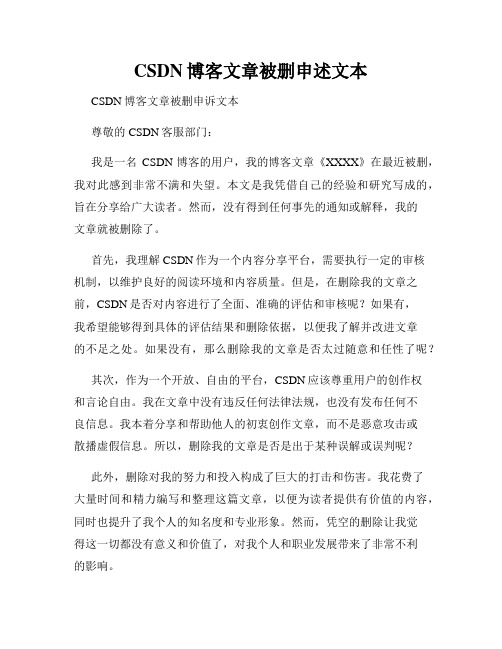 CSDN 博客文章被删申述文本

CSDN 博客文章被删申诉文本

尊敬的 CSDN 客服部门：

我是一名 CSDN 博客的用户，我的博客文章《XXXX》在最近被删，我对此感到非常不满和失望。本文是我凭借自己的经验和研究写成的，旨在分享给广大读者。然而，没有得到任何事先的通知或解释，我的文章就被删除了。

首先，我理解 CSDN 作为一个内容分享平台，需要执行一定的审核机制，以维护良好的阅读环境和内容质量。但是，在删除我的文章之前，CSDN 是否对内容进行了全面、准确的评估和审核呢？如果有，我希望能够得到具体的评估结果和删除依据，以便我了解并改进文章的不足之处。如果没有，那么删除我的文章是否太过随意和任性了呢？

其次，作为一个开放、自由的平台，CSDN 应该尊重用户的创作权和言论自由。我在文章中没有违反任何法律法规，也没有发布任何不良信息。我本着分享和帮助他人的初衷创作文章，而不是恶意攻击或散播虚假信息。所以，删除我的文章是否是出于某种误解或误判呢？

此外，删除对我的努力和投入构成了巨大的打击和伤害。我花费了大量时间和精力编写和整理这篇文章，以便为读者提供有价值的内容，同时也提升了我个人的知名度和专业形象。然而，凭空的删除让我觉得这一切都没有意义和价值了，对我个人和职业发展带来了非常不利的影响。